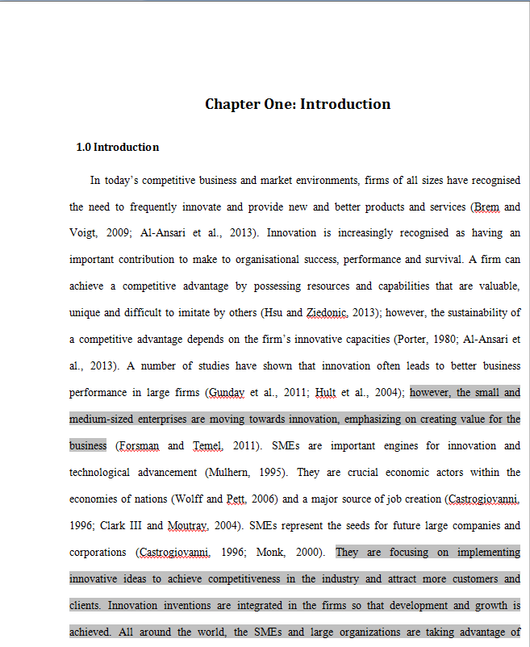 Chapter One: Introduction

1.0 Introduction

In today's competitive business and market environments, firms of all sizes have recognised the need to frequently innovate and provide new and better products and services (Brem and Voigt, 2009; Al-Ansari et al., 2013). Innovation is increasingly recognised as having an important contribution to make to organisational success, performance and survival. A firm can achieve a competitive advantage by possessing resources and capabilities that are valuable, unique and difficult to imitate by others (Hsu and Ziedonic, 2013); however, the sustainability of a competitive advantage depends on the firm's innovative capacities (Porter, 1980; Al-Ansari et al., 2013). A number of studies have shown that innovation often leads to better business performance in large firms (Gunday et al., 2011; Hult et al., 2004); however, the small and medium-sized enterprises are moving towards innovation, emphasizing on creating value for the business (Forsman and Temel, 2011). SMEs are important engines for innovation and technological advancement (Mulhern, 1995). They are crucial economic actors within the economies of nations (Wolff and Pett, 2006) and a major source of job creation (Castrogiovanni, 1996; Clark III and Moutray, 2004). SMEs represent the seeds for future large companies and corporations (Castrogiovanni, 1996; Monk, 2000). They are focusing on implementing innovative ideas to achieve competitiveness in the industry and attract more customers and clients. Innovation inventions are integrated in the firms so that development and growth is achieved. All around the world, the SMEs and large organizations are taking advantage of